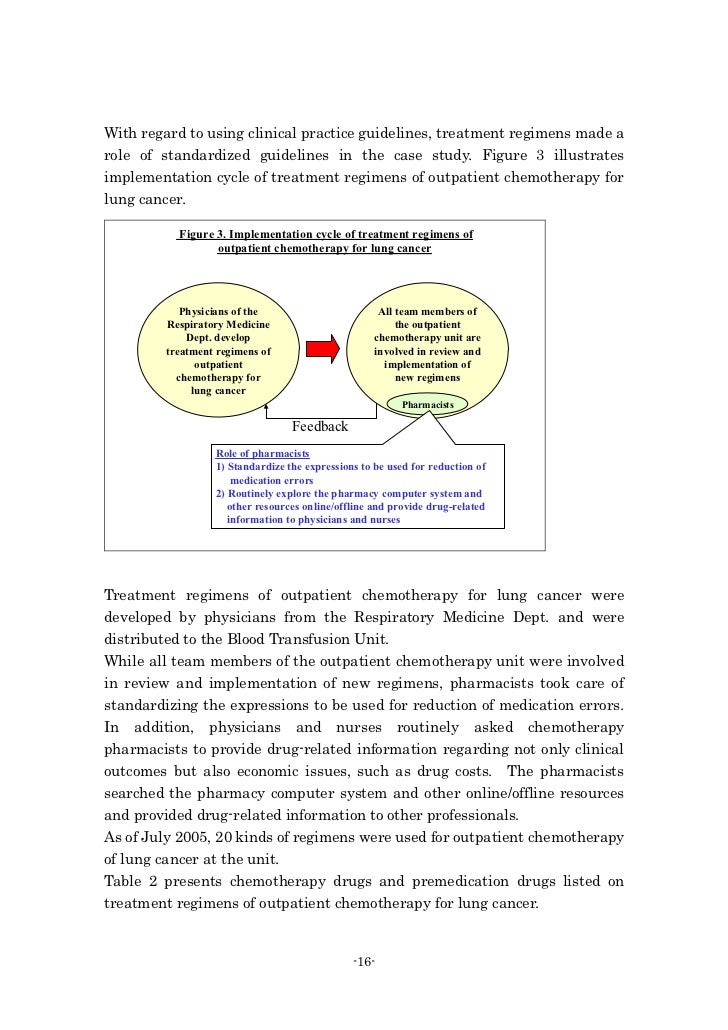 With regard to using clinical practice guidelines, treatment regimens made a role of standardized guidelines in the case study. Figure 3 illustrates implementation cycle of treatment regimens of outpatient chemotherapy for lung cancer.

Figure 3. Implementation cycle of treatment regimens of outpatient chemotherapy for lung cancer

Physicians of the Respiratory Medicine Dept. develop treatment regimens of outpatient chemotherapy for lung cancer

All team members of the outpatient chemotherapy unit are involved in review and implementation of new regimens

Pharmacists

Feedback

Role of pharmacists
1) Standardize the expressions to be used for reduction of medication errors
2) Routinely explore the pharmacy computer system and other resources online/offline and provide drug-related information to physicians and nurses

Treatment regimens of outpatient chemotherapy for lung cancer were developed by physicians from the Respiratory Medicine Dept. and were distributed to the Blood Transfusion Unit.
While all team members of the outpatient chemotherapy unit were involved in review and implementation of new regimens, pharmacists took care of standardizing the expressions to be used for reduction of medication errors. In addition, physicians and nurses routinely asked chemotherapy pharmacists to provide drug-related information regarding not only clinical outcomes but also economic issues, such as drug costs. The pharmacists searched the pharmacy computer system and other online/offline resources and provided drug-related information to other professionals.
As of July 2005, 20 kinds of regimens were used for outpatient chemotherapy of lung cancer at the unit.
Table 2 presents chemotherapy drugs and premedication drugs listed on treatment regimens of outpatient chemotherapy for lung cancer.

-16-